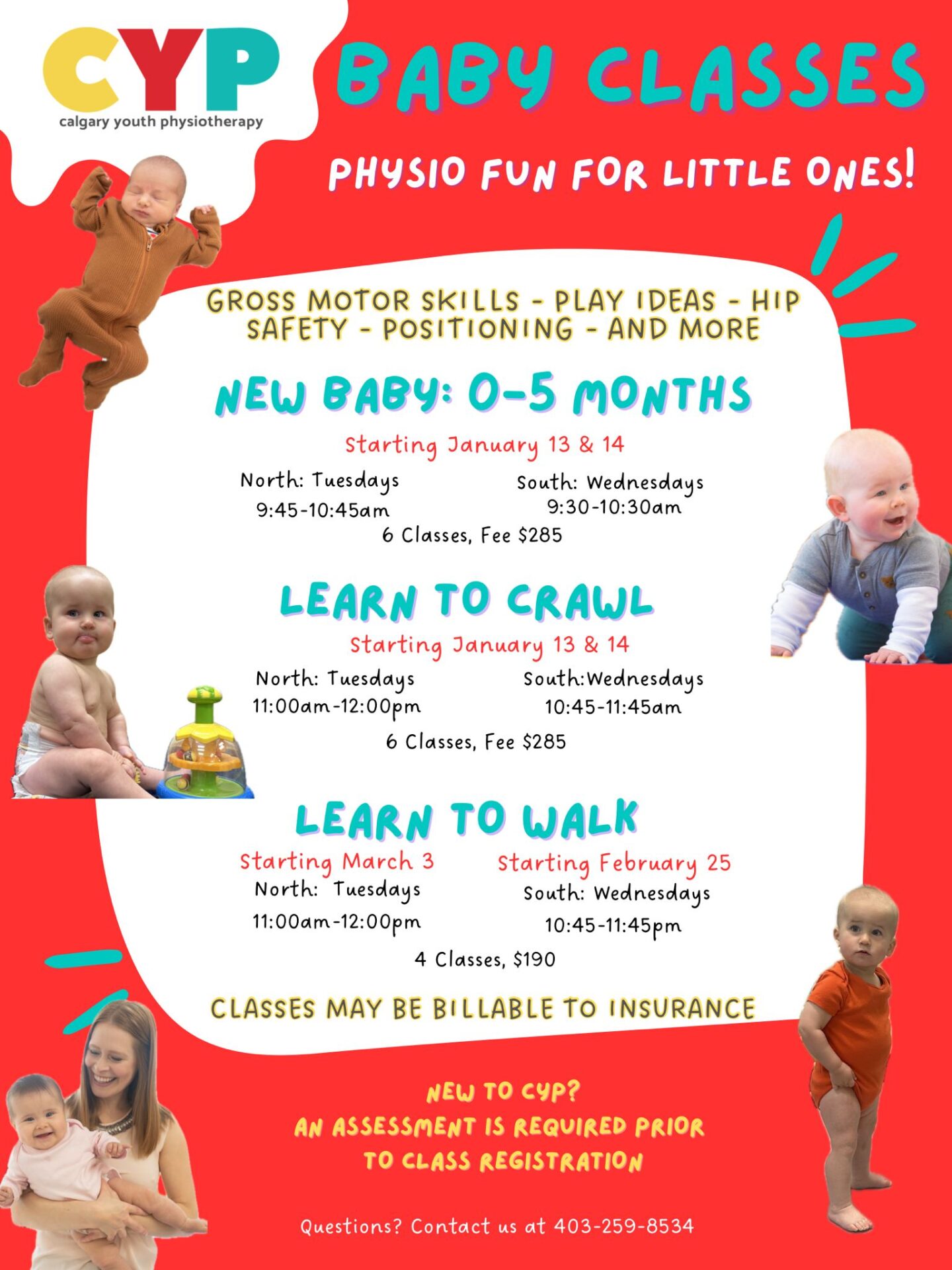 CYP
calgary youth physiotherapy

BABY CLASSES

PHYSIO FUN FOR LITTLE ONES!

GROSS MOTOR SKILLS - PLAY IDEAS - HIP SAFETY - POSITIONING - AND MORE

NEW BABY: 0-5 MONTHS

Starting January 13 & 14

North: Tuesdays
9:45-10:45am

South: Wednesdays
9:30-10:30am

6 Classes, Fee $285

LEARN TO CRAWL

Starting January 13 & 14

North: Tuesdays
11:00am-12:00pm

South:Wednesdays
10:45-11:45am

6 Classes, Fee $285

LEARN TO WALK

Starting March 3
North: Tuesdays
11:00am-12:00pm

Starting February 25
South: Wednesdays
10:45-11:45pm

4 Classes, $190

CLASSES MAY BE BILLABLE TO INSURANCE

NEW TO CYP?
AN ASSESSMENT IS REQUIRED PRIOR TO CLASS REGISTRATION

Questions? Contact us at 403-259-8534